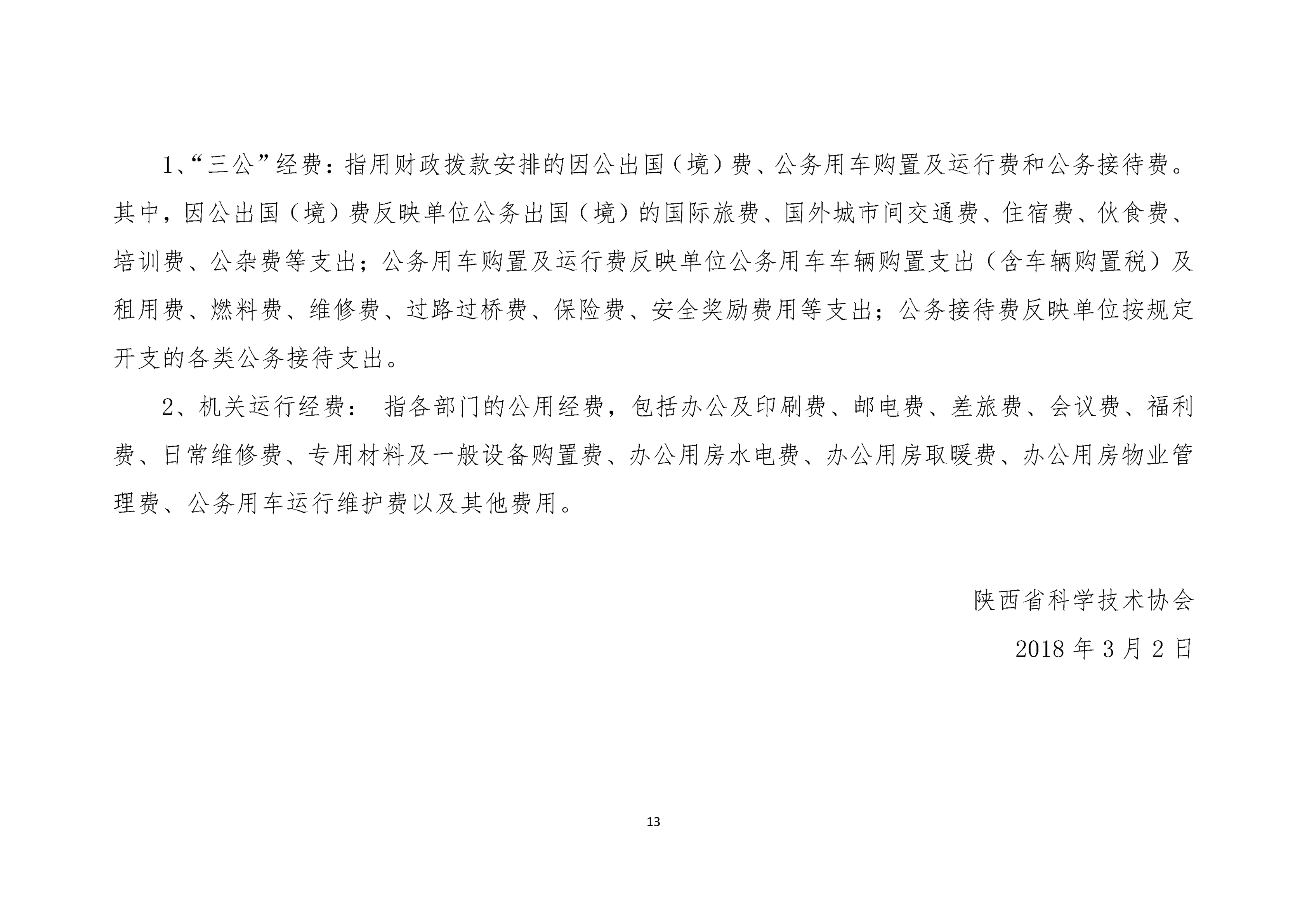 1、“三公”经费：指用财政拨款安排的因公出国（境）费、公务用车购置及运行费和公务接待费。其中，因公出国（境）费反映单位公务出国（境）的国际旅费、国外城市间交通费、住宿费、伙食费、培训费、公杂费等支出；公务用车购置及运行费反映单位公务用车车辆购置支出（含车辆购置税）及租用费、燃料费、维修费、过路过桥费、保险费、安全奖励费用等支出；公务接待费反映单位按规定开支的各类公务接待支出。

2、机关运行经费： 指各部门的公用经费，包括办公及印刷费、邮电费、差旅费、会议费、福利费、日常维修费、专用材料及一般设备购置费、办公用房水电费、办公用房取暖费、办公用房物业管理费、公务用车运行维护费以及其他费用。

陕西省科学技术协会

2018 年 3 月 2 日

13